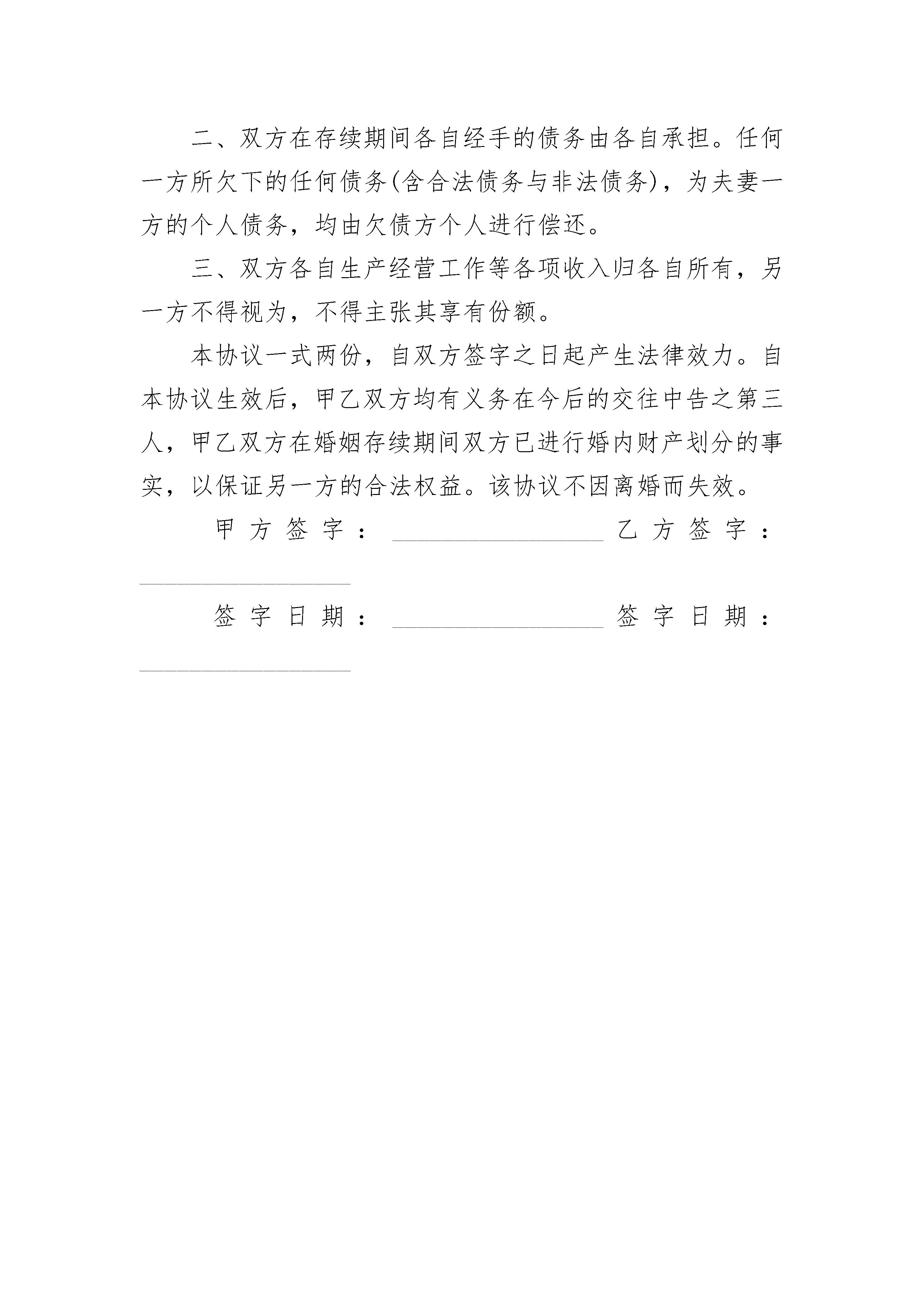 二、双方在存续期间各自经手的债务由各自承担。任何一方所欠下的任何债务(含合法债务与非法债务)，为夫妻一方的个人债务，均由欠债方个人进行偿还。

三、双方各自生产经营工作等各项收入归各自所有，另一方不得视为，不得主张其享有份额。

本协议一式两份，自双方签字之日起产生法律效力。自本协议生效后，甲乙双方均有义务在今后的交往中告之第三人，甲乙双方在婚姻存续期间双方已进行婚内财产划分的事实，以保证另一方的合法权益。该协议不因离婚而失效。

甲方签字：________________ 乙方签字：________________

签字日期：________________ 签字日期：________________